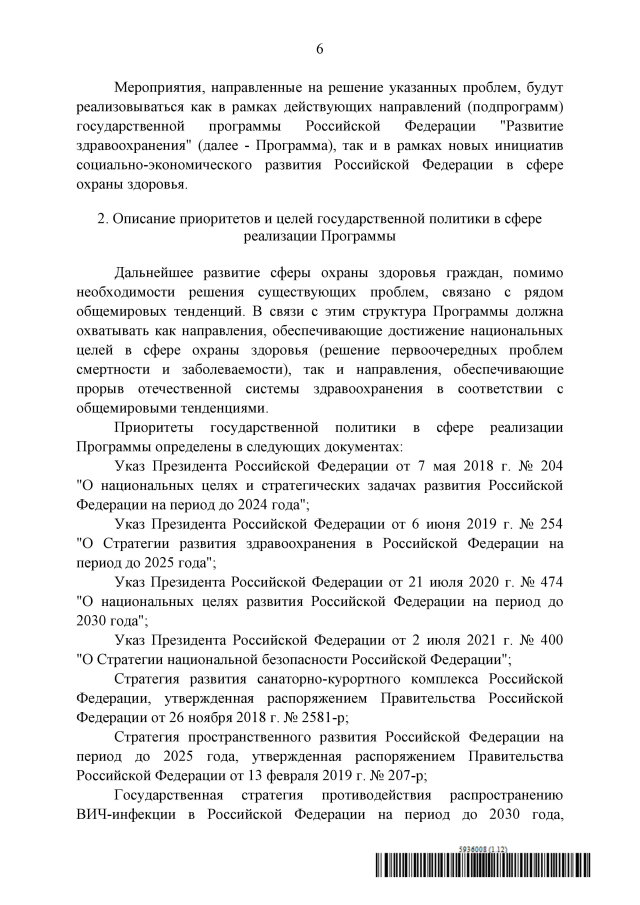 6

Мероприятия, направленные на решение указанных проблем, будут реализовываться как в рамках действующих направлений (подпрограмм) государственной программы Российской Федерации "Развитие здравоохранения" (далее - Программа), так и в рамках новых инициатив социально-экономического развития Российской Федерации в сфере охраны здоровья.

2. Описание приоритетов и целей государственной политики в сфере реализации Программы

Дальнейшее развитие сферы охраны здоровья граждан, помимо необходимости решения существующих проблем, связано с рядом общемировых тенденций. В связи с этим структура Программы должна охватывать как направления, обеспечивающие достижение национальных целей в сфере охраны здоровья (решение первоочередных проблем смертности и заболеваемости), так и направления, обеспечивающие прорыв отечественной системы здравоохранения в соответствии с общемировыми тенденциями.

Приоритеты государственной политики в сфере реализации Программы определены в следующих документах:

Указ Президента Российской Федерации от 7 мая 2018 г. № 204 "О национальных целях и стратегических задачах развития Российской Федерации на период до 2024 года";

Указ Президента Российской Федерации от 6 июня 2019 г. № 254 "О Стратегии развития здравоохранения в Российской Федерации на период до 2025 года";

Указ Президента Российской Федерации от 21 июля 2020 г. № 474 "О национальных целях развития Российской Федерации на период до 2030 года";

Указ Президента Российской Федерации от 2 июля 2021 г. № 400 "О Стратегии национальной безопасности Российской Федерации";

Стратегия развития санаторно-курортного комплекса Российской Федерации, утвержденная распоряжением Правительства Российской Федерации от 26 ноября 2018 г. № 2581-р;

Стратегия пространственного развития Российской Федерации на период до 2025 года, утвержденная распоряжением Правительства Российской Федерации от 13 февраля 2019 г. № 207-р;

Государственная стратегия противодействия распространению ВИЧ-инфекции в Российской Федерации на период до 2030 года,

5936008 (1.12)